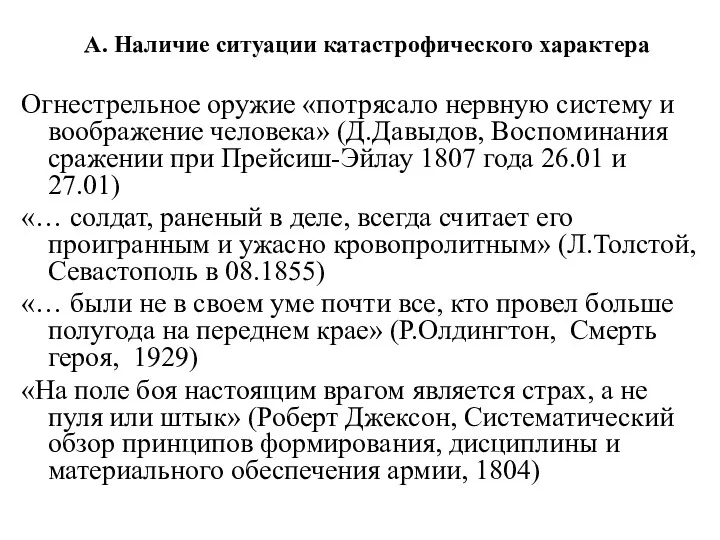 А. Наличие ситуации катастрофического характера

Огнестрельное оружие «потрясало нервную систему и воображение человека» (Д.Давыдов, Воспоминания сражении при Прейсиш-Эйлау 1807 года 26.01 и 27.01)

«… солдат, раненый в деле, всегда считает его проигранным и ужасно кровопролитным» (Л.Толстой, Севастополь в 08.1855)

«… были не в своем уме почти все, кто провел больше полугода на переднем крае» (Р.Олдингтон, Смерть героя, 1929)

«На поле боя настоящим врагом является страх, а не пуля или штык» (Роберт Джексон, Систематический обзор принципов формирования, дисциплины и материального обеспечения армии, 1804)